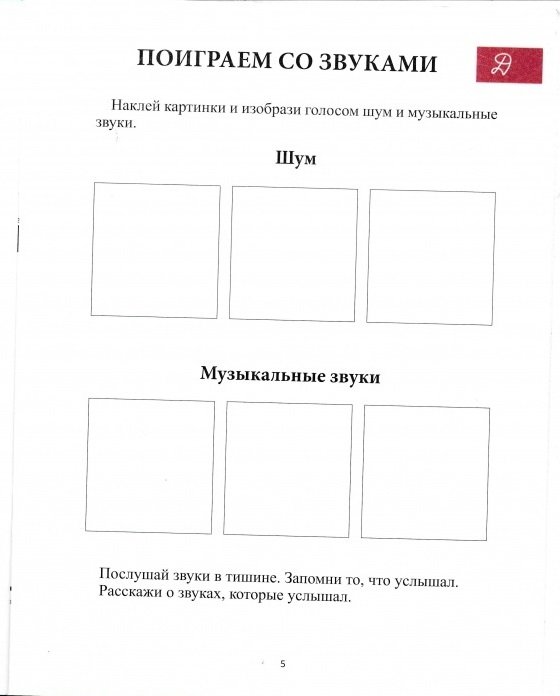 ПОИГРАЕМ СО ЗВУКАМИ

Д

Наклей картинки и изобрази голосом шум и музыкальные звуки.

Шум

Музыкальные звуки

Послушай звуки в тишине. Запомни то, что услышал. Расскажи о звуках, которые услышал.

5